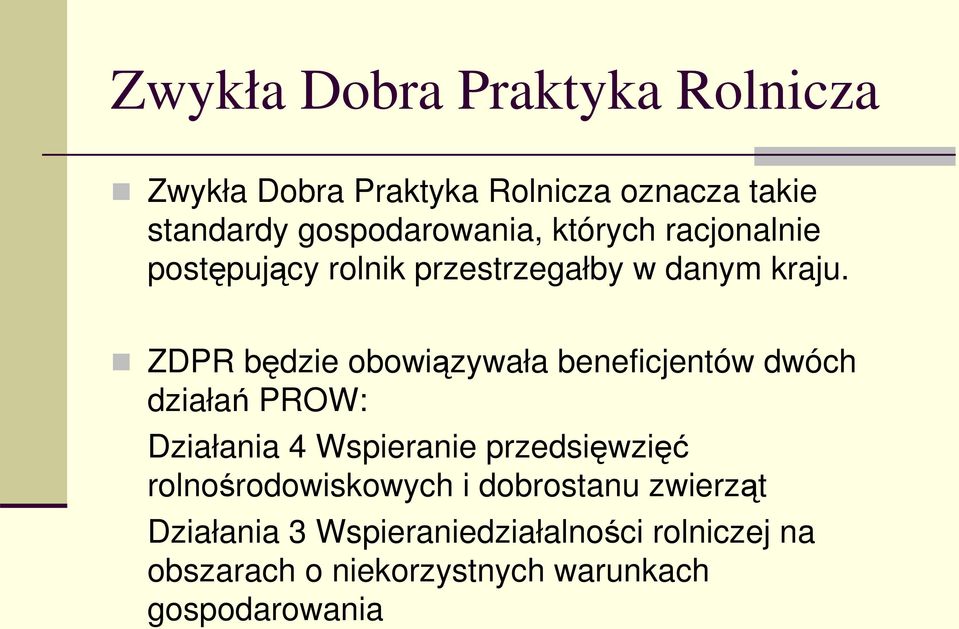 Zwykła Dobra Praktyka Rolnicza

Zwykła Dobra Praktyka Rolnicza oznacza takie standardy gospodarowania, których racjonalnie postępujący rolnik przestrzegałby w danym kraju.

ZDPR będzie obowiązywała beneficjentów dwóch działań PROW:

Działania 4 Wspieranie przedsięwzięć rolnośrodowiskowych i dobrostanu zwierząt

Działania 3 Wspieraniedziałalności rolniczej na obszarach o niekorzystnych warunkach gospodarowania